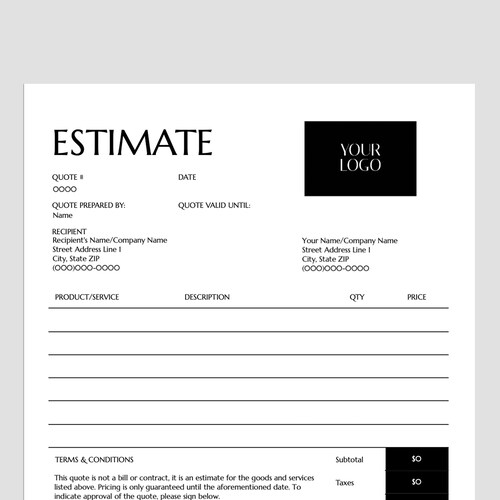 ESTIMATE

YOUR LOGO

QUOTE #
0000

DATE

QUOTE PREPARED BY:
Name

QUOTE VALID UNTIL:

RECIPIENT
Recipient's Name/Company Name
Street Address Line 1
City, State ZIP
(000)000-0000

Your Name/Company Name
Street Address Line 1
City, State ZIP
(000)000-0000

| PRODUCT/SERVICE | DESCRIPTION | QTY | PRICE |
|---|---|---|---|
| | | | |
| | | | |
| | | | |
| | | | |
| | | | |

TERMS & CONDITIONS

This quote is not a bill or contract, it is an estimate for the goods and services listed above. Pricing is only guaranteed until the aforementioned date. To indicate approval of the quote, please sign below.

Subtotal $0

Taxes $0